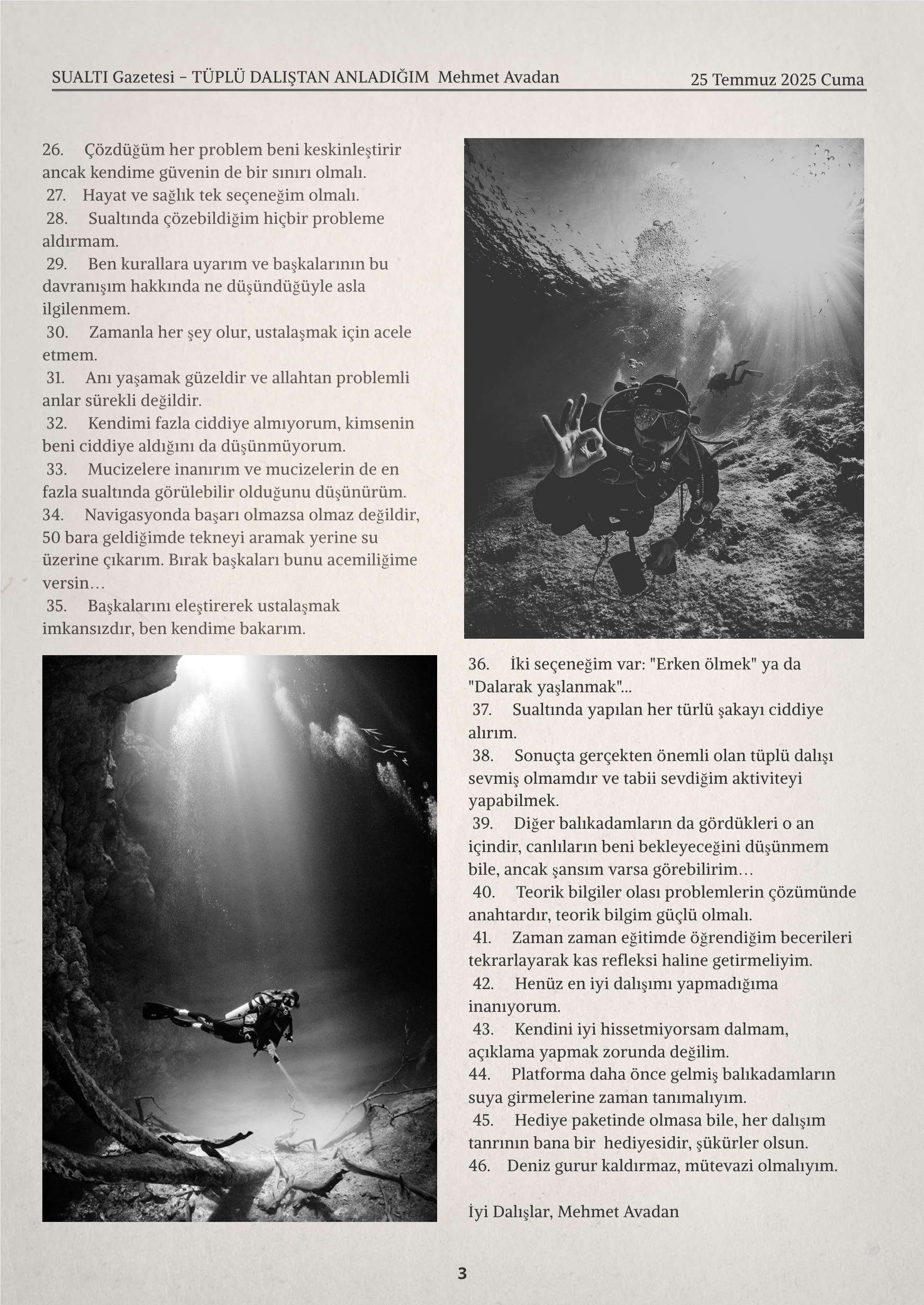 SUALTI Gazetesi – TÜPLÜ DALIŞTAN ANLADIĞIM Mehmet Avadan 25 Temmuz 2025 Cuma

26. Çözdüğüm her problem beni keskinleştirir ancak kendime güvenin de bir sınırı olmalı.
27. Hayat ve sağlık tek seçeneğim olmalı.
28. Sualtında çözebildiğim hiçbir probleme aldırmam.
29. Ben kurallara uyarım ve başkalarının bu davranışım hakkında ne düşündüğüyle asla ilgilenmem.
30. Zamanla her şey olur, ustalaşmak için acele etmem.
31. Anı yaşamak güzeldir ve allahtan problemli anlar sürekli değildir.
32. Kendimi fazla ciddiye almıyorum, kimsenin beni ciddiye aldığını da düşünmüyorum.
33. Mucizelere inanırım ve mucizelerin de en fazla sualtında görülebilir olduğunu düşünürüm.
34. Navigasyonda başarı olmazsa olmaz değildir, 50 bara geldiğimde tekneyi aramak yerine su üzerine çıkarım. Bırak başkaları bunu acemiliğime versin…
35. Başkalarını eleştirerek ustalaşmak imkansızdır, ben kendime bakarım.

36. İki seçeneğim var: "Erken ölmek" ya da "Dalarak yaşlanmak"...
37. Sualtında yapılan her türlü şakayı ciddiye alırım.
38. Sonuçta gerçekten önemli olan tüplü dalışı sevmiş olmamdır ve tabii sevdiğim aktiviteyi yapabilmek.
39. Diğer balıkadamların da gördükleri o an içindir, canlıların beni bekleyeceğini düşünmem bile, ancak şansım varsa görebilirim…
40. Teorik bilgiler olası problemlerin çözümünde anahtardır, teorik bilgim güçlü olmalı.
41. Zaman zaman eğitimde öğrendiğim becerileri tekrarlayarak kas refleksi haline getirmeliyim.
42. Henüz en iyi dalışımı yapmadığıma inanıyorum.
43. Kendini iyi hissetmiyorsam dalmam, açıklama yapmak zorunda değilim.
44. Platforma daha önce gelmiş balıkadamların suya girmelerine zaman tanımalıyım.
45. Hediye paketinde olmasa bile, her dalışım tanrının bana bir hediyesidir, şükürler olsun.
46. Deniz gurur kaldırmaz, mütevazi olmalıyım.

İyi Dalışlar, Mehmet Avadan

3